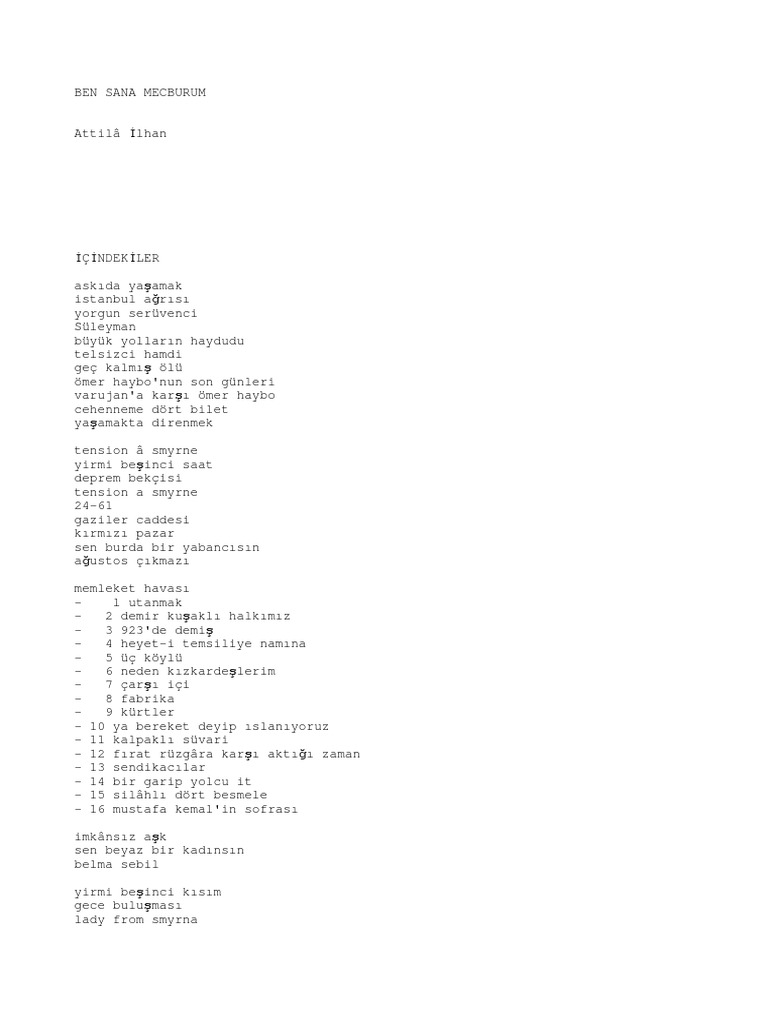 BEN SANA MECBURUM

Attilâ İlhan

İÇİNDEKİLER

askıda yaşamak
istanbul ağrısı
yorgun serüvenci
Süleyman
büyük yolların haydudu
telsizci hamdi
geç kalmış ölü
ömer haybo'nun son günleri
varujan'a karşı ömer haybo
cehenneme dört bilet
yaşamakta direnmek

tension â smyrne
yirmi beşinci saat
deprem bekçisi
tension a smyrne
24-61
gaziler caddesi
kırmızı pazar
sen burda bir yabancısın
ağustos çıkmazı

memleket havası
- 1 utanmak
- 2 demir kuşaklı halkımız
- 3 923'de demiş
- 4 heyet-i temsiliye namına
- 5 üç köylü
- 6 neden kızkardeşlerim
- 7 çarşı içi
- 8 fabrika
- 9 kürtler
- 10 ya bereket deyip ıslanıyoruz
- 11 kalpaklı süvari
- 12 fırat rüzgâra karşı aktığı zaman
- 13 sendikacılar
- 14 bir garip yolcu it
- 15 silâhlı dört besmele
- 16 mustafa kemal'in sofrası

imkânsız aşk
sen beyaz bir kadınsın
belma sebil

yirmi beşinci kısım
gece buluşması
lady from smyrna